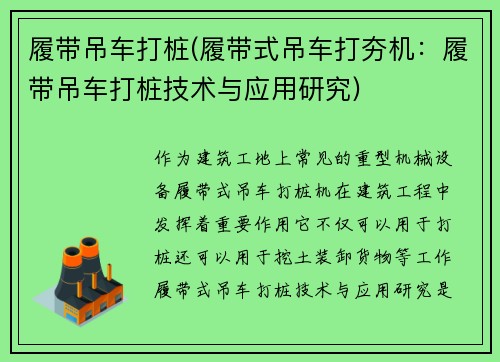 履带吊车打桩(履带式吊车打夯机：履带吊车打桩技术与应用研究)

作为建筑工地上常见的重型机械设备履带式吊车打桩机在建筑工程中发挥着重要作用它不仅可以用于打桩还可以用于挖土装卸货物等工作履带式吊车打桩技术与应用研究是